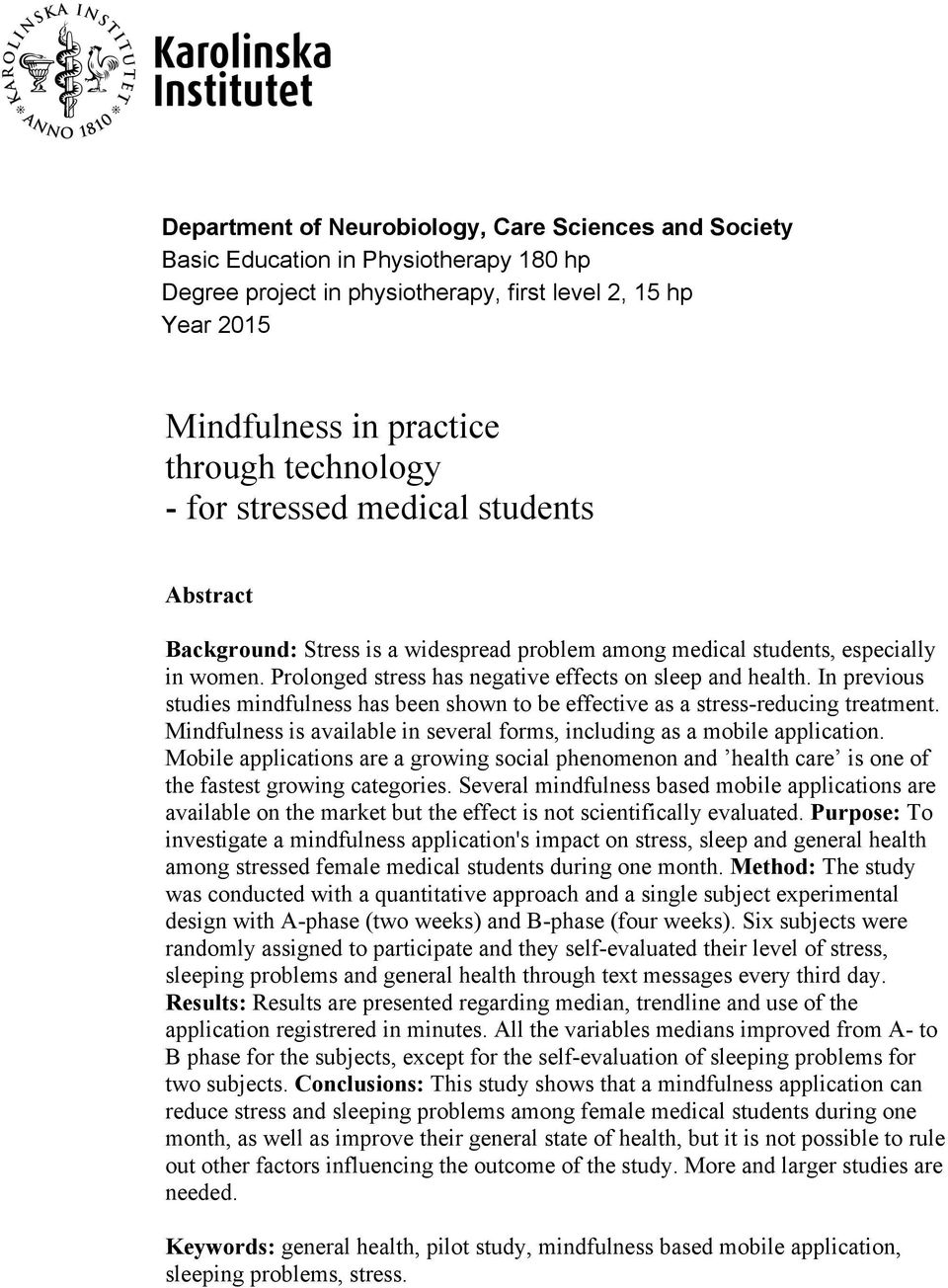 KAROLINSKA INSTITUTET ANNO 1810

Karolinska Institutet

Department of Neurobiology, Care Sciences and Society
Basic Education in Physiotherapy 180 hp
Degree project in physiotherapy, first level 2, 15 hp
Year 2015

Mindfulness in practice through technology - for stressed medical students

Abstract

Background: Stress is a widespread problem among medical students, especially in women. Prolonged stress has negative effects on sleep and health. In previous studies mindfulness has been shown to be effective as a stress-reducing treatment. Mindfulness is available in several forms, including as a mobile application. Mobile applications are a growing social phenomenon and ’health care’ is one of the fastest growing categories. Several mindfulness based mobile applications are available on the market but the effect is not scientifically evaluated. Purpose: To investigate a mindfulness application's impact on stress, sleep and general health among stressed female medical students during one month. Method: The study was conducted with a quantitative approach and a single subject experimental design with A-phase (two weeks) and B-phase (four weeks). Six subjects were randomly assigned to participate and they self-evaluated their level of stress, sleeping problems and general health through text messages every third day. Results: Results are presented regarding median, trendline and use of the application registrered in minutes. All the variables medians improved from A- to B phase for the subjects, except for the self-evaluation of sleeping problems for two subjects. Conclusions: This study shows that a mindfulness application can reduce stress and sleeping problems among female medical students during one month, as well as improve their general state of health, but it is not possible to rule out other factors influencing the outcome of the study. More and larger studies are needed.

Keywords: general health, pilot study, mindfulness based mobile application, sleeping problems, stress.